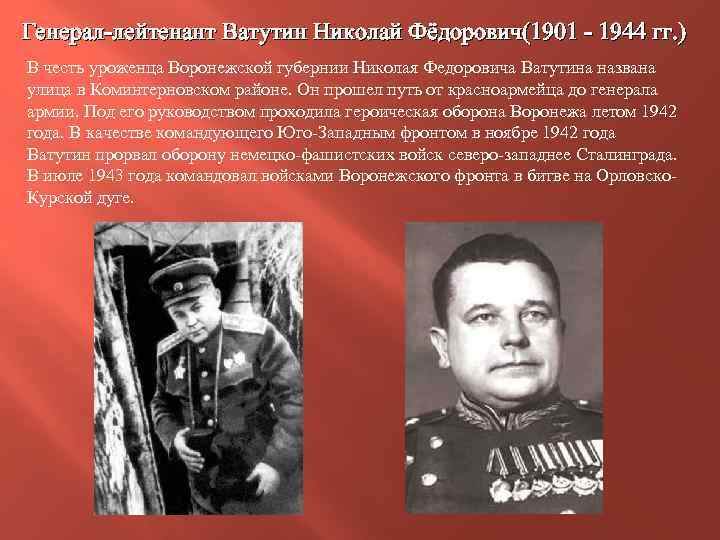 Генерал-лейтенант Ватутин Николай Фёдорович(1901 - 1944 гг.)

В честь уроженца Воронежской губернии Николая Федоровича Ватутина названа улица в Коминтерновском районе. Он прошел путь от красноармейца до генерала армии. Под его руководством проходила героическая оборона Воронежа летом 1942 года. В качестве командующего Юго-Западным фронтом в ноябре 1942 года Ватутин прорвал оборону немецко-фашистских войск северо-западнее Сталинграда. В июле 1943 года командовал войсками Воронежского фронта в битве на Орловско-Курской дуге.